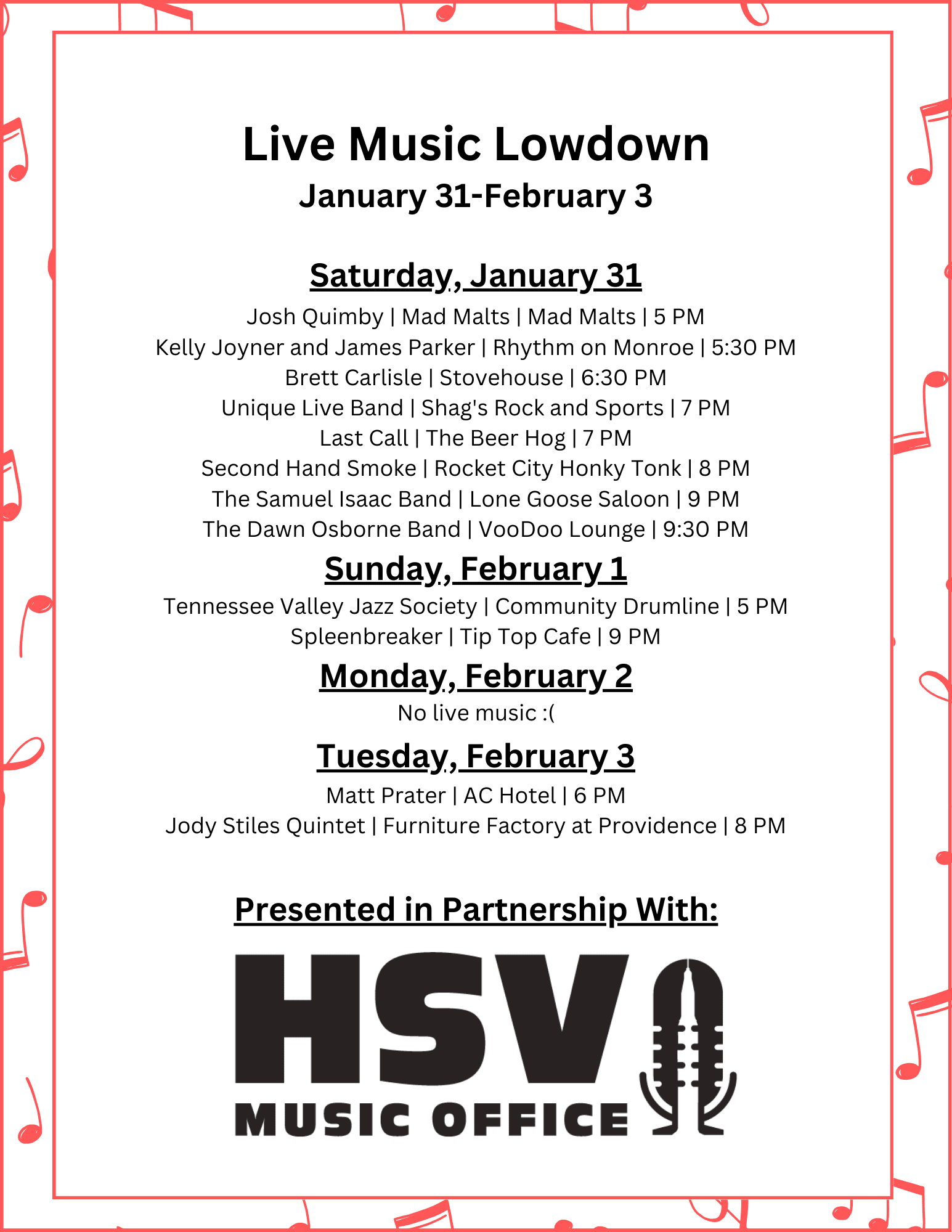 Live Music Lowdown
January 31-February 3

Saturday, January 31
Josh Quimby | Mad Malts | Mad Malts | 5 PM
Kelly Joyner and James Parker | Rhythm on Monroe | 5:30 PM
Brett Carlisle | Stovehouse | 6:30 PM
Unique Live Band | Shag's Rock and Sports | 7 PM
Last Call | The Beer Hog | 7 PM
Second Hand Smoke | Rocket City Honky Tonk | 8 PM
The Samuel Isaac Band | Lone Goose Saloon | 9 PM
The Dawn Osborne Band | VooDoo Lounge | 9:30 PM

Sunday, February 1
Tennessee Valley Jazz Society | Community Drumline | 5 PM
Spleenbreaker | Tip Top Cafe | 9 PM

Monday, February 2
No live music :(

Tuesday, February 3
Matt Prater | AC Hotel | 6 PM
Jody Stiles Quintet | Furniture Factory at Providence | 8 PM

Presented in Partnership With:

HSV
MUSIC OFFICE